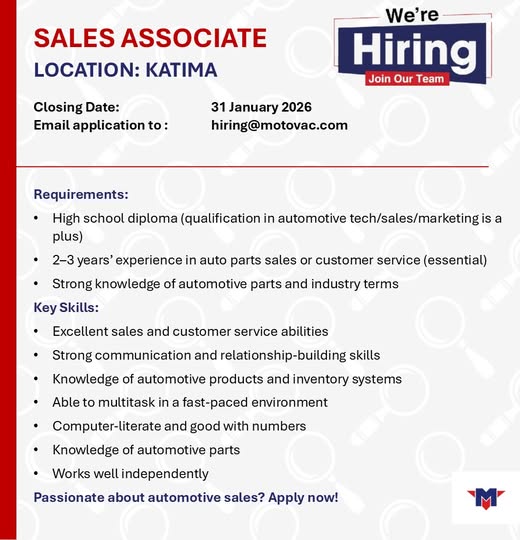 SALES ASSOCIATE
LOCATION: KATIMA

We're
Hiring
Join Our Team

Closing Date: 31 January 2026
Email application to : hiring@motovac.com

Requirements:
• High school diploma (qualification in automotive tech/sales/marketing is a plus)
• 2–3 years' experience in auto parts sales or customer service (essential)
• Strong knowledge of automotive parts and industry terms

Key Skills:
• Excellent sales and customer service abilities
• Strong communication and relationship-building skills
• Knowledge of automotive products and inventory systems
• Able to multitask in a fast-paced environment
• Computer-literate and good with numbers
• Knowledge of automotive parts
• Works well independently

Passionate about automotive sales? Apply now!

M